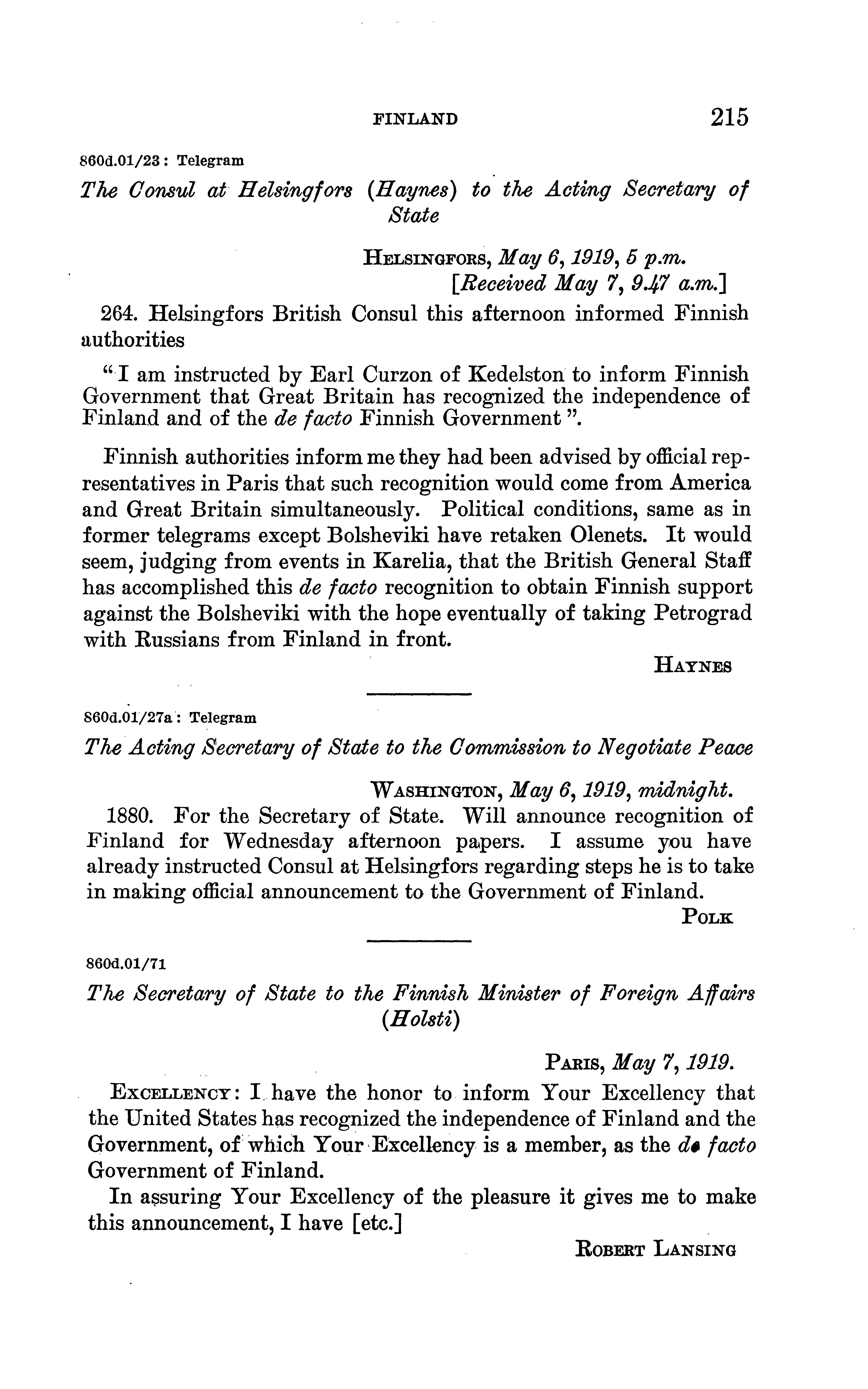 FINLAND 215

860d.01/23: Telegram

The Consul at Helsingfors (Haynes) to the Acting Secretary of State

HELSINGFORS, May 6, 1919, 5 p.m.
[Received May 7, 9.47 a.m.]

264. Helsingfors British Consul this afternoon informed Finnish authorities

"I am instructed by Earl Curzon of Kedelston to inform Finnish Government that Great Britain has recognized the independence of Finland and of the de facto Finnish Government".

Finnish authorities inform me they had been advised by official representatives in Paris that such recognition would come from America and Great Britain simultaneously. Political conditions, same as in former telegrams except Bolsheviki have retaken Olenets. It would seem, judging from events in Karelia, that the British General Staff has accomplished this de facto recognition to obtain Finnish support against the Bolsheviki with the hope eventually of taking Petrograd with Russians from Finland in front.

HAYNES

860d.01/27a: Telegram

The Acting Secretary of State to the Commission to Negotiate Peace

WASHINGTON, May 6, 1919, midnight.

1880. For the Secretary of State. Will announce recognition of Finland for Wednesday afternoon papers. I assume you have already instructed Consul at Helsingfors regarding steps he is to take in making official announcement to the Government of Finland.

POLK

860d.01/71

The Secretary of State to the Finnish Minister of Foreign Affairs (Holsti)

PARIS, May 7, 1919.

EXCELLENCY: I have the honor to inform Your Excellency that the United States has recognized the independence of Finland and the Government, of which Your Excellency is a member, as the de facto Government of Finland.

In assuring Your Excellency of the pleasure it gives me to make this announcement, I have [etc.]

ROBERT LANSING